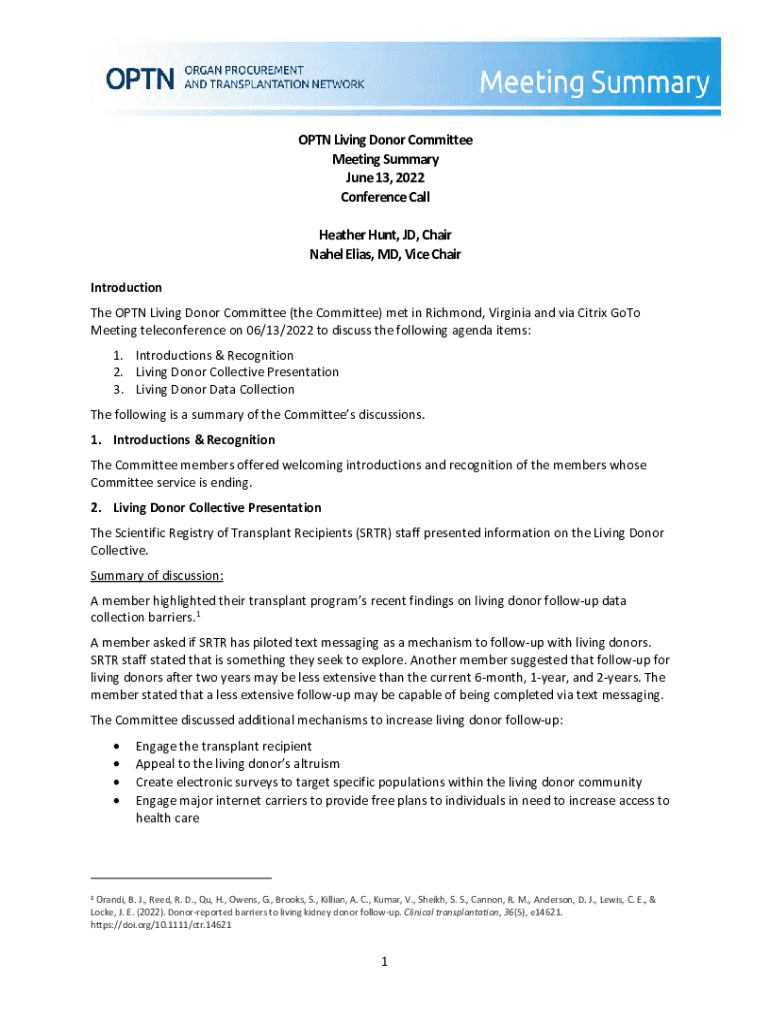 OPTN ORGAN PROCUREMENT AND TRANSPLANTATION NETWORK

Meeting Summary

OPTN Living Donor Committee
Meeting Summary
June 13, 2022
Conference Call

Heather Hunt, JD, Chair
Nahel Elias, MD, Vice Chair

Introduction

The OPTN Living Donor Committee (the Committee) met in Richmond, Virginia and via Citrix GoTo Meeting teleconference on 06/13/2022 to discuss the following agenda items:

1. Introductions & Recognition
2. Living Donor Collective Presentation
3. Living Donor Data Collection

The following is a summary of the Committee's discussions.

1. Introductions & Recognition

The Committee members offered welcoming introductions and recognition of the members whose Committee service is ending.

2. Living Donor Collective Presentation

The Scientific Registry of Transplant Recipients (SRTR) staff presented information on the Living Donor Collective.

Summary of discussion:

A member highlighted their transplant program's recent findings on living donor follow-up data collection barriers.$^1$

A member asked if SRTR has piloted text messaging as a mechanism to follow-up with living donors. SRTR staff stated that is something they seek to explore. Another member suggested that follow-up for living donors after two years may be less extensive than the current 6-month, 1-year, and 2-years. The member stated that a less extensive follow-up may be capable of being completed via text messaging.

The Committee discussed additional mechanisms to increase living donor follow-up:

• Engage the transplant recipient
• Appeal to the living donor's altruism
• Create electronic surveys to target specific populations within the living donor community
• Engage major internet carriers to provide free plans to individuals in need to increase access to health care

$^1$ Orandi, B. J., Reed, R. D., Qu, H., Owens, G., Brooks, S., Killian, A. C., Kumar, V., Sheikh, S. S., Cannon, R. M., Anderson, D. J., Lewis, C. E., & Locke, J. E. (2022). Donor-reported barriers to living kidney donor follow-up. Clinical transplantation, 36(5), e14621. https://doi.org/10.1111/ctr.14621

1